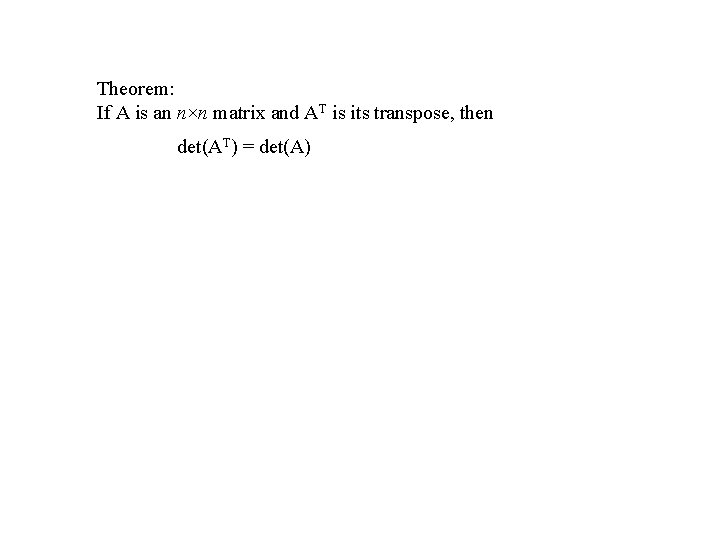 Theorem:
If A is an $n \times n$ matrix and $A^T$ is its transpose, then

$\det(A^T) = \det(A)$